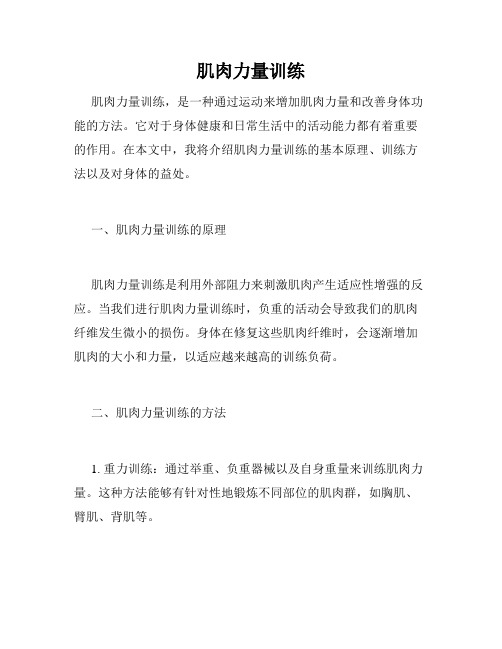 肌肉力量训练

肌肉力量训练，是一种通过运动来增加肌肉力量和改善身体功能的方法。它对于身体健康和日常生活中的活动能力都有着重要的作用。在本文中，我将介绍肌肉力量训练的基本原理、训练方法以及对身体的益处。

一、肌肉力量训练的原理

肌肉力量训练是利用外部阻力来刺激肌肉产生适应性增强的反应。当我们进行肌肉力量训练时，负重的活动会导致我们的肌肉纤维发生微小的损伤。身体在修复这些肌肉纤维时，会逐渐增加肌肉的大小和力量，以适应越来越高的训练负荷。

二、肌肉力量训练的方法

1. 重力训练：通过举重、负重器械以及自身重量来训练肌肉力量。这种方法能够有针对性地锻炼不同部位的肌肉群，如胸肌、臂肌、背肌等。